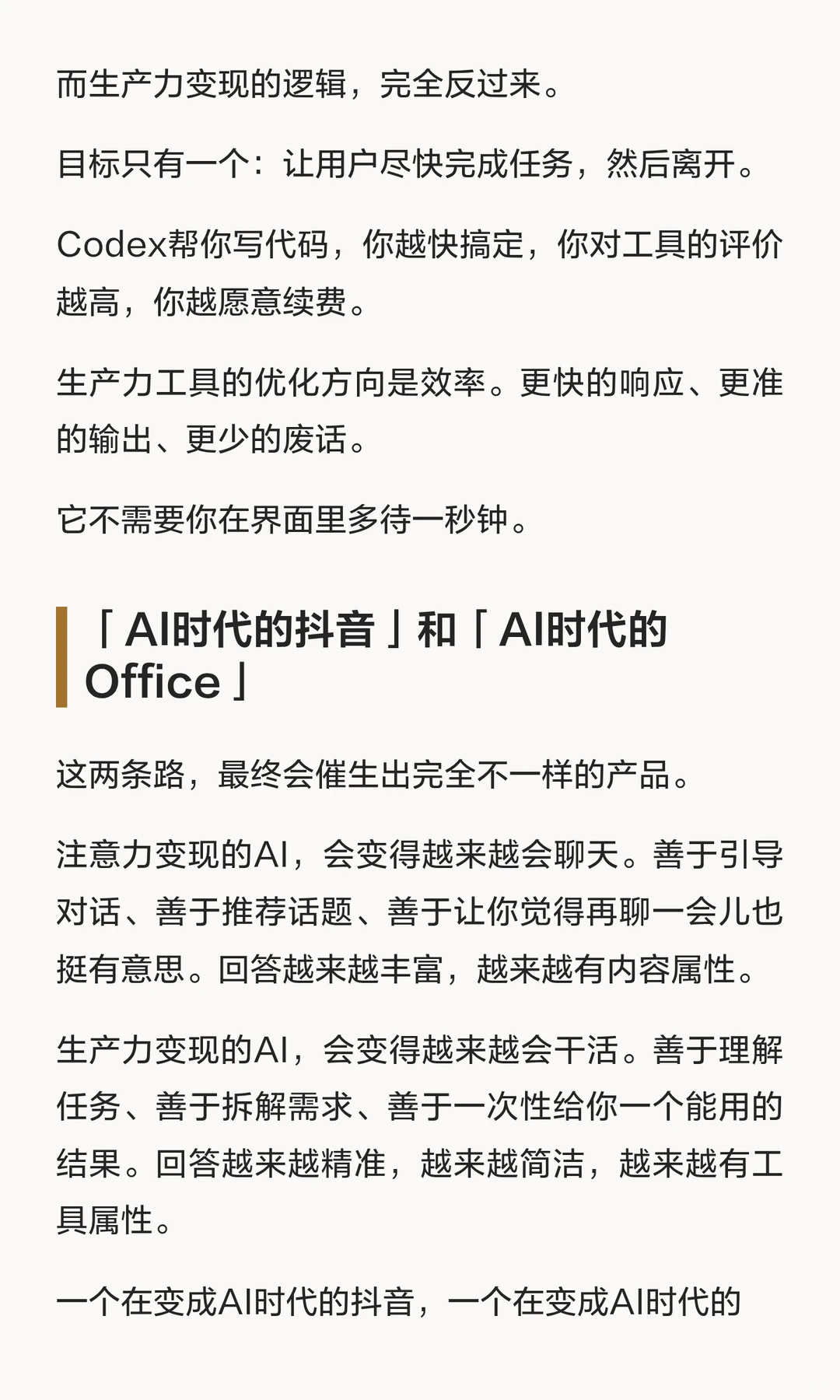 而生产力变现的逻辑，完全反过来。

目标只有一个：让用户尽快完成任务，然后离开。

Codex帮你写代码，你越快搞定，你对工具的评价越高，你越愿意续费。

生产力工具的优化方向是效率。更快的响应、更准的输出、更少的废话。

它不需要你在界面里多待一秒钟。

「AI时代的抖音」和「AI时代的Office」

这两条路，最终会催生出完全不一样的产品。

注意力变现的AI，会变得越来越会聊天。善于引导对话、善于推荐话题、善于让你觉得再聊一会儿也挺有意思。回答越来越丰富，越来越有内容属性。

生产力变现的AI，会变得越来越会干活。善于理解任务、善于拆解需求、善于一次性给你一个能用的结果。回答越来越精准，越来越简洁，越来越有工具属性。

一个在变成AI时代的抖音，一个在变成AI时代的